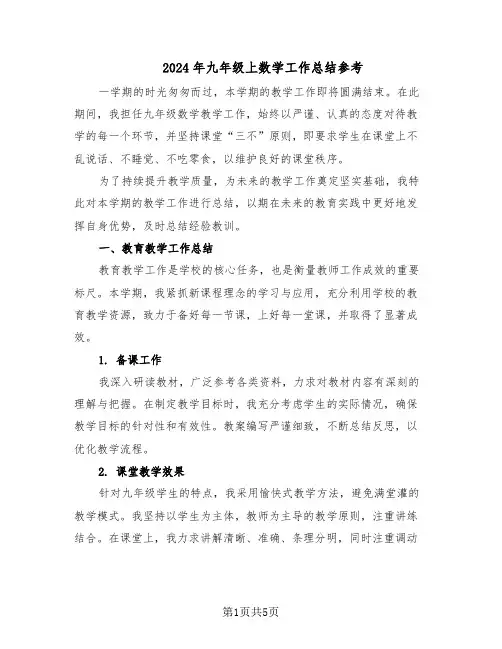 2024年九年级上数学工作总结参考

一学期的时光匆匆而过，本学期的教学工作即将圆满结束。在此期间，我担任九年级数学教学工作，始终以严谨、认真的态度对待教学的每一个环节，并坚持课堂“三不”原则，即要求学生在课堂上不乱说话、不睡觉、不吃零食，以维护良好的课堂秩序。

为了持续提升教学质量，为未来的教学工作奠定坚实基础，我特此对本学期的教学工作进行总结，以期在未来的教育实践中更好地发挥自身优势，及时总结经验教训。

一、教育教学工作总结

教育教学工作是学校的核心任务，也是衡量教师工作成效的重要标尺。本学期，我紧抓新课程理念的学习与应用，充分利用学校的教育教学资源，致力于备好每一节课，上好每一堂课，并取得了显著成效。

1. 备课工作

我深入研读教材，广泛参考各类资料，力求对教材内容有深刻的理解与把握。在制定教学目标时，我充分考虑学生的实际情况，确保教学目标的针对性和有效性。教案编写严谨细致，不断总结反思，以优化教学流程。

2. 课堂教学效果

针对九年级学生的特点，我采用愉快式教学方法，避免满堂灌的教学模式。我坚持以学生为主体，教师为主导的教学原则，注重讲练结合。在课堂上，我力求讲解清晰、准确、条理分明，同时注重调动

第1页共5页